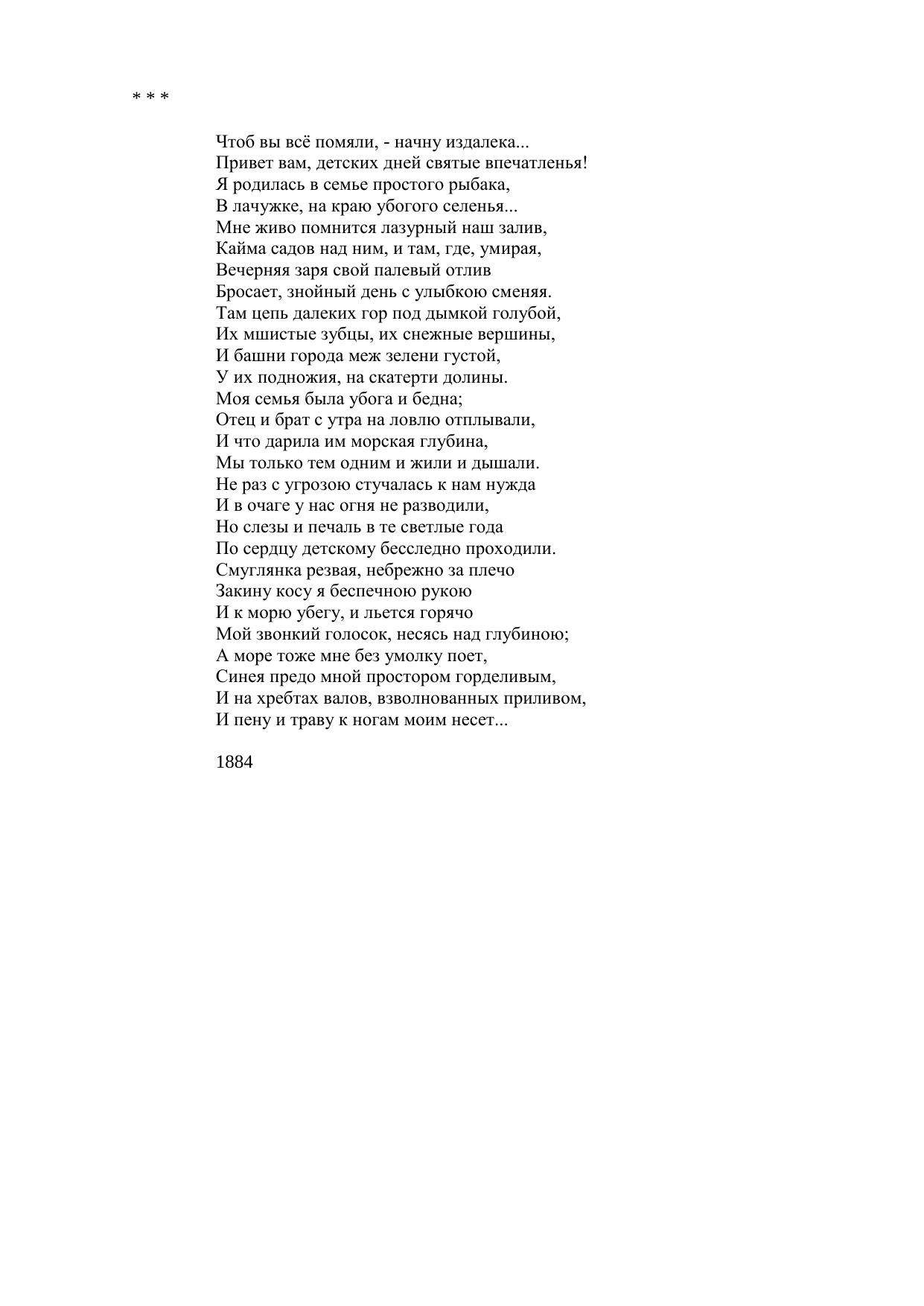 * * *

Чтоб вы всё помяли, - начну издалека...
Привет вам, детских дней святые впечатленья!
Я родилась в семье простого рыбака,
В лачужке, на краю убогого селенья...
Мне живо помнится лазурный наш залив,
Кайма садов над ним, и там, где, умирая,
Вечерняя заря свой палевый отлив
Бросает, знойный день с улыбкою сменяя.
Там цепь далеких гор под дымкой голубой,
Их мшистые зубцы, их снежные вершины,
И башни города меж зелени густой,
У их подножия, на скатерти долины.
Моя семья была убога и бедна;
Отец и брат с утра на ловлю отплывали,
И что дарила им морская глубина,
Мы только тем одним и жили и дышали.
Не раз с угрозою стучалась к нам нужда
И в очаге у нас огня не разводили,
Но слезы и печаль в те светлые года
По сердцу детскому бесследно проходили.
Смуглянка резвая, небрежно за плечо
Закину косу я беспечною рукою
И к морю убегу, и льется горячо
Мой звонкий голосок, несясь над глубиною;
А море тоже мне без умолку поет,
Синея предо мной простором горделивым,
И на хребтах валов, взволнованных приливом,
И пену и траву к ногам моим несет...

1884